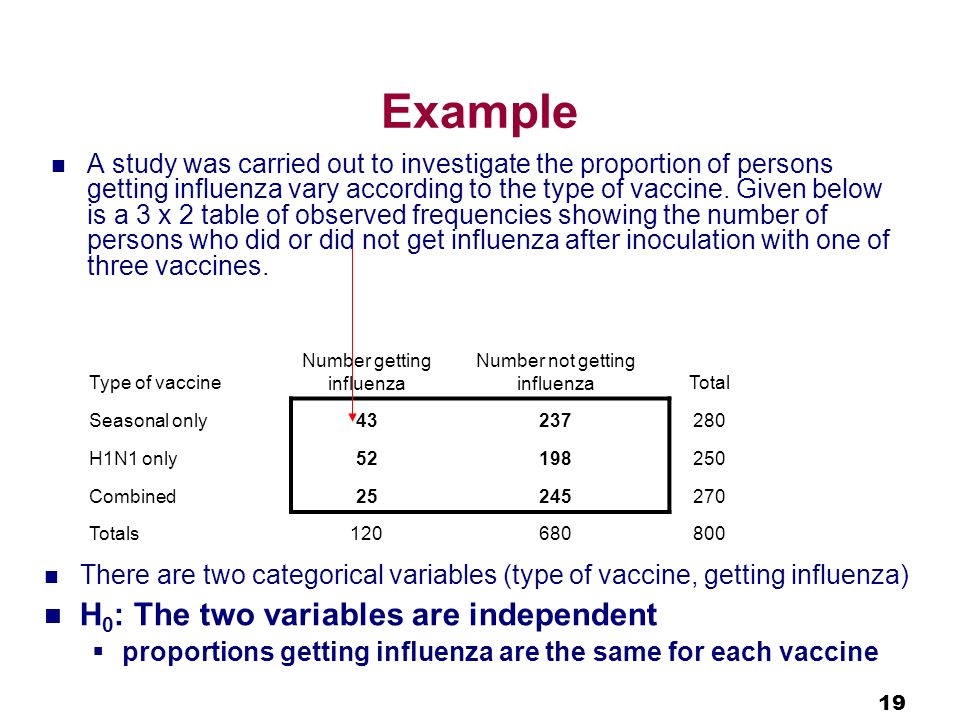 Example

A study was carried out to investigate the proportion of persons getting influenza vary according to the type of vaccine. Given below is a 3 x 2 table of observed frequencies showing the number of persons who did or did not get influenza after inoculation with one of three vaccines.

| Type of vaccine | Number getting influenza | Number not getting influenza | Total |
|---|---|---|---|
| Seasonal only | 43 | 237 | 280 |
| H1N1 only | 52 | 198 | 250 |
| Combined | 25 | 245 | 270 |
| Totals | 120 | 680 | 800 |

There are two categorical variables (type of vaccine, getting influenza)

$H_0$: The two variables are independent

proportions getting influenza are the same for each vaccine

19